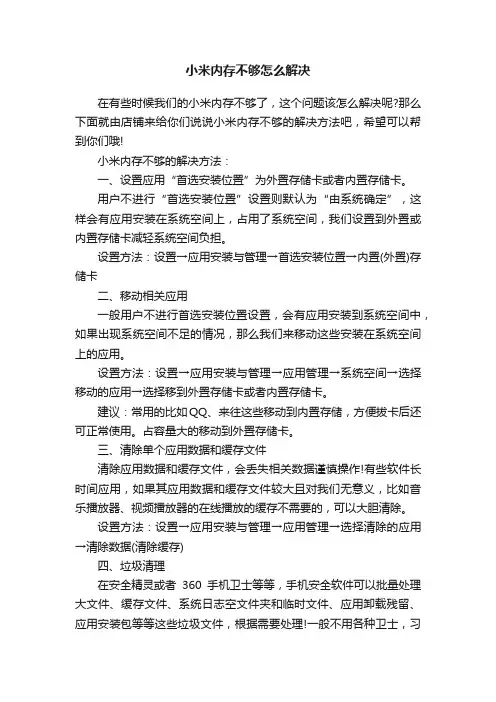 小米内存不够怎么解决

在有些时候我们的小米内存不够了，这个问题该怎么解决呢?那么下面就由店铺来给你们说说小米内存不够的解决方法吧，希望可以帮到你们哦!

小米内存不够的解决方法：

一、设置应用“首选安装位置”为外置存储卡或者内置存储卡。

用户不进行“首选安装位置”设置则默认为“由系统确定”，这样会有应用安装在系统空间上，占用了系统空间，我们设置到外置或内置存储卡减轻系统空间负担。

设置方法：设置→应用安装与管理→首选安装位置→内置(外置)存储卡

二、移动相关应用

一般用户不进行首选安装位置设置，会有应用安装到系统空间中，如果出现系统空间不足的情况，那么我们来移动这些安装在系统空间上的应用。

设置方法：设置→应用安装与管理→应用管理→系统空间→选择移动的应用→选择移到外置存储卡或者内置存储卡。

建议：常用的比如QQ、来往这些移动到内置存储，方便拔卡后还可正常使用。占容量大的移动到外置存储卡。

三、清除单个应用数据和缓存文件

清除应用数据和缓存文件，会丢失相关数据谨慎操作!有些软件长时间应用，如果其应用数据和缓存文件较大且对我们无意义，比如音乐播放器、视频播放器的在线播放的缓存不需要的，可以大胆清除。

设置方法：设置→应用安装与管理→应用管理→选择清除的应用→清除数据(清除缓存)

四、垃圾清理

在安全精灵或者 360 手机卫士等等，手机安全软件可以批量处理大文件、缓存文件、系统日志空文件夹和临时文件、应用卸载残留、应用安装包等等这些垃圾文件，根据需要处理!一般不用各种卫士，习